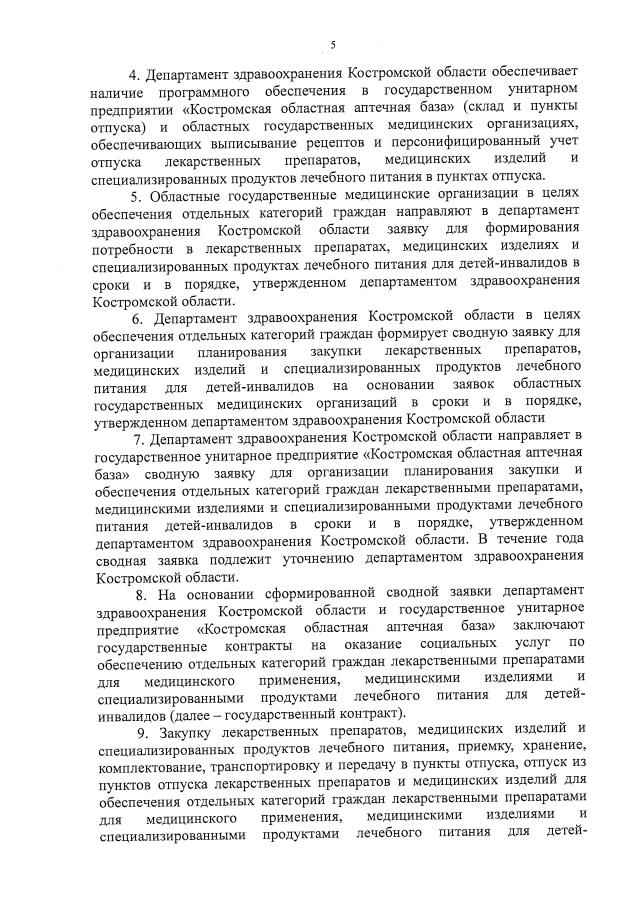 5

4. Департамент здравоохранения Костромской области обеспечивает наличие программного обеспечения в государственном унитарном предприятии «Костромская областная аптечная база» (склад и пункты отпуска) и областных государственных медицинских организациях, обеспечивающих выписывание рецептов и персонифицированный учет отпуска лекарственных препаратов, медицинских изделий и специализированных продуктов лечебного питания в пунктах отпуска.

5. Областные государственные медицинские организации в целях обеспечения отдельных категорий граждан направляют в департамент здравоохранения Костромской области заявку для формирования потребности в лекарственных препаратах, медицинских изделиях и специализированных продуктах лечебного питания для детей-инвалидов в сроки и в порядке, утвержденном департаментом здравоохранения Костромской области.

6. Департамент здравоохранения Костромской области в целях обеспечения отдельных категорий граждан формирует сводную заявку для организации планирования закупки лекарственных препаратов, медицинских изделий и специализированных продуктов лечебного питания для детей-инвалидов на основании заявок областных государственных медицинских организаций в сроки и в порядке, утвержденном департаментом здравоохранения Костромской области

7. Департамент здравоохранения Костромской области направляет в государственное унитарное предприятие «Костромская областная аптечная база» сводную заявку для организации планирования закупки и обеспечения отдельных категорий граждан лекарственными препаратами, медицинскими изделиями и специализированными продуктами лечебного питания детей-инвалидов в сроки и в порядке, утвержденном департаментом здравоохранения Костромской области. В течение года сводная заявка подлежит уточнению департаментом здравоохранения Костромской области.

8. На основании сформированной сводной заявки департамент здравоохранения Костромской области и государственное унитарное предприятие «Костромская областная аптечная база» заключают государственные контракты на оказание социальных услуг по обеспечению отдельных категорий граждан лекарственными препаратами для медицинского применения, медицинскими изделиями и специализированными продуктами лечебного питания для детей-инвалидов (далее – государственный контракт).

9. Закупку лекарственных препаратов, медицинских изделий и специализированных продуктов лечебного питания, приемку, хранение, комплектование, транспортировку и передачу в пункты отпуска, отпуск из пунктов отпуска лекарственных препаратов и медицинских изделий для обеспечения отдельных категорий граждан лекарственными препаратами для медицинского применения, медицинскими изделиями и специализированными продуктами лечебного питания для детей-